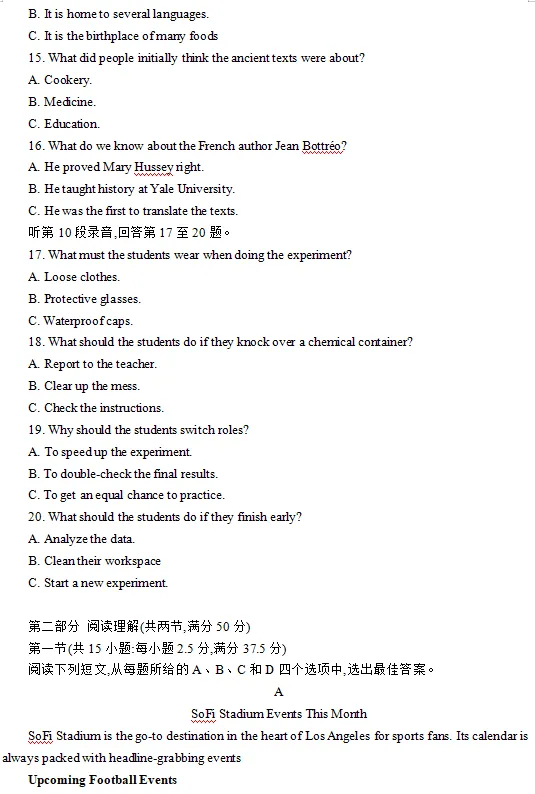 B. It is home to several languages.
C. It is the birthplace of many foods
15. What did people initially think the ancient texts were about?
A. Cookery.
B. Medicine.
C. Education.
16. What do we know about the French author Jean Bottréo?
A. He proved Mary Hussey right.
B. He taught history at Yale University.
C. He was the first to translate the texts.
听第 10 段录音,回答第 17 至 20 题。
17. What must the students wear when doing the experiment?
A. Loose clothes.
B. Protective glasses.
C. Waterproof caps.
18. What should the students do if they knock over a chemical container?
A. Report to the teacher.
B. Clear up the mess.
C. Check the instructions.
19. Why should the students switch roles?
A. To speed up the experiment.
B. To double-check the final results.
C. To get an equal chance to practice.
20. What should the students do if they finish early?
A. Analyze the data.
B. Clean their workspace
C. Start a new experiment.

第二部分 阅读理解(共两节,满分 50 分)
第一节(共 15 小题:每小题 2.5 分,满分 37.5 分)
阅读下列短文,从每题所给的 A、B、C 和 D 四个选项中,选出最佳答案。
A
SoFi Stadium Events This Month
SoFi Stadium is the go-to destination in the heart of Los Angeles for sports fans. Its calendar is always packed with headline-grabbing events
Upcoming Football Events